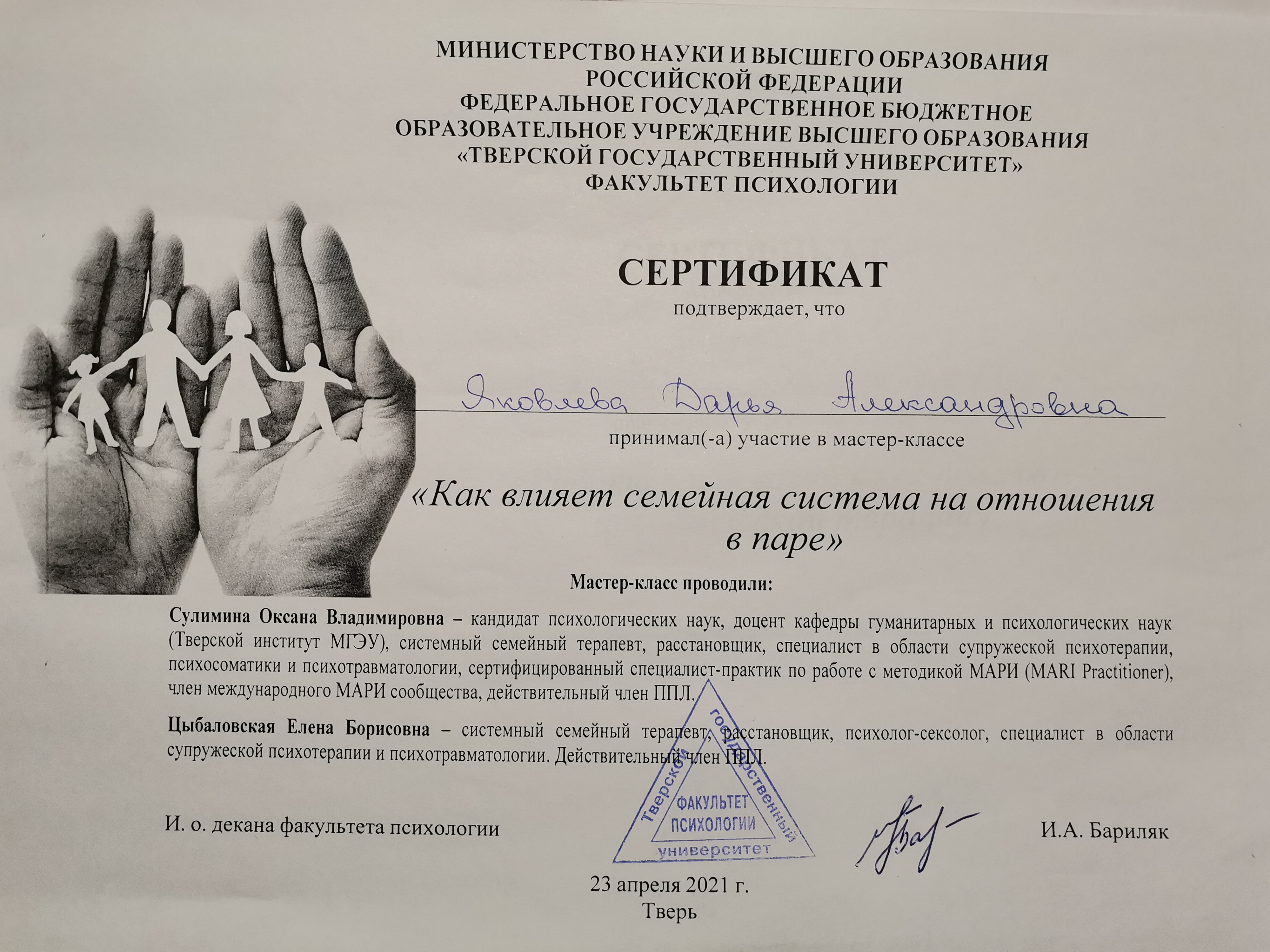 МИНИСТЕРСТВО НАУКИ И ВЫСШЕГО ОБРАЗОВАНИЯ
РОССИЙСКОЙ ФЕДЕРАЦИИ
ФЕДЕРАЛЬНОЕ ГОСУДАРСТВЕННОЕ БЮДЖЕТНОЕ
ОБРАЗОВАТЕЛЬНОЕ УЧРЕЖДЕНИЕ ВЫСШЕГО ОБРАЗОВАНИЯ
«ТВЕРСКОЙ ГОСУДАРСТВЕННЫЙ УНИВЕРСИТЕТ»
ФАКУЛЬТЕТ ПСИХОЛОГИИ

СЕРТИФИКАТ
подтверждает, что

Яковлева Дарья Александровна

принимал(-а) участие в мастер-классе

«Как влияет семейная система на отношения в паре»

Мастер-класс проводили:

Сулимина Оксана Владимировна – кандидат психологических наук, доцент кафедры гуманитарных и психологических наук (Тверской институт МГЭУ), системный семейный терапевт, расстановщик, специалист в области супружеской психотерапии, психосоматики и психотравматологии, сертифицированный специалист-практик по работе с методикой МАРИ (MARI Practitioner), член международного МАРИ сообщества, действительный член ППЛ.

Цыбаловская Елена Борисовна – системный семейный терапевт, расстановщик, психолог-сексолог, специалист в области супружеской психотерапии и психотравматологии. Действительный член ППЛ.

И. о. декана факультета психологии

Тверской государственный университет
ФАКУЛЬТЕТ ПСИХОЛОГИИ

И.А. Бариляк

23 апреля 2021 г.
Тверь